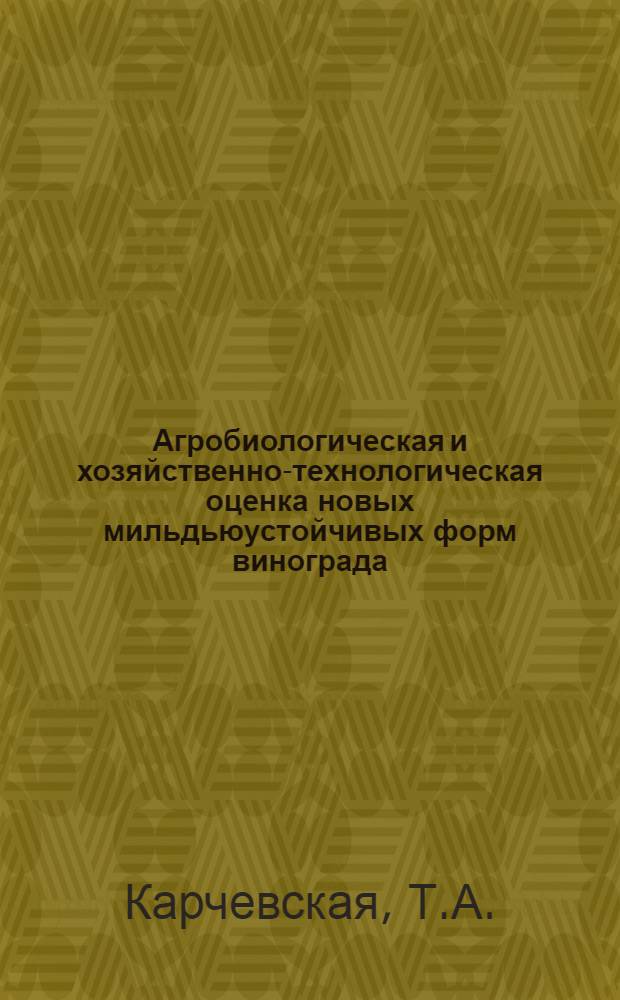 Агробиологическая и хозяйственно-технологическая оценка новых мильдьюустойчивых форм винограда

Карчевская, Т.А.